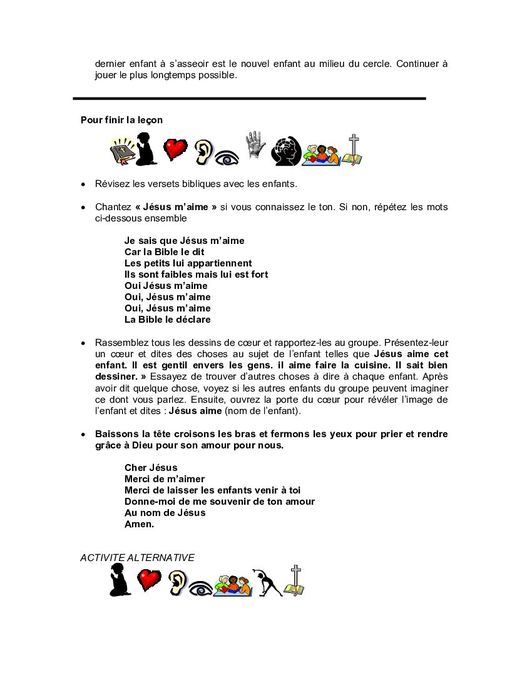 dernier enfant à s'asseoir est le nouvel enfant au milieu du cercle. Continuer à jouer le plus longtemps possible.

Pour finir la leçon

• Révisez les versets bibliques avec les enfants.

• Chantez « Jésus m'aime » si vous connaissez le ton. Si non, répétez les mots ci-dessous ensemble

Je sais que Jésus m'aime
Car la Bible le dit
Les petits lui appartiennent
Ils sont faibles mais lui est fort
Oui Jésus m'aime
Oui, Jésus m'aime
Oui, Jésus m'aime
La Bible le déclare

• Rassemblez tous les dessins de cœur et rapportez-les au groupe. Présentez-leur un cœur et dites des choses au sujet de l'enfant telles que Jésus aime cet enfant. Il est gentil envers les gens. il aime faire la cuisine. Il sait bien dessiner. » Essayez de trouver d'autres choses à dire à chaque enfant. Après avoir dit quelque chose, voyez si les autres enfants du groupe peuvent imaginer ce dont vous parlez. Ensuite, ouvrez la porte du cœur pour révéler l'image de l'enfant et dites : Jésus aime (nom de l'enfant).

• Baissons la tête croisons les bras et fermons les yeux pour prier et rendre grâce à Dieu pour son amour pour nous.

Cher Jésus
Merci de m'aimer
Merci de laisser les enfants venir à toi
Donne-moi de me souvenir de ton amour
Au nom de Jésus
Amen.

ACTIVITE ALTERNATIVE